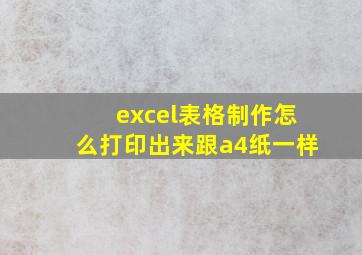 excel表格制作怎么打印出来跟a4纸一样